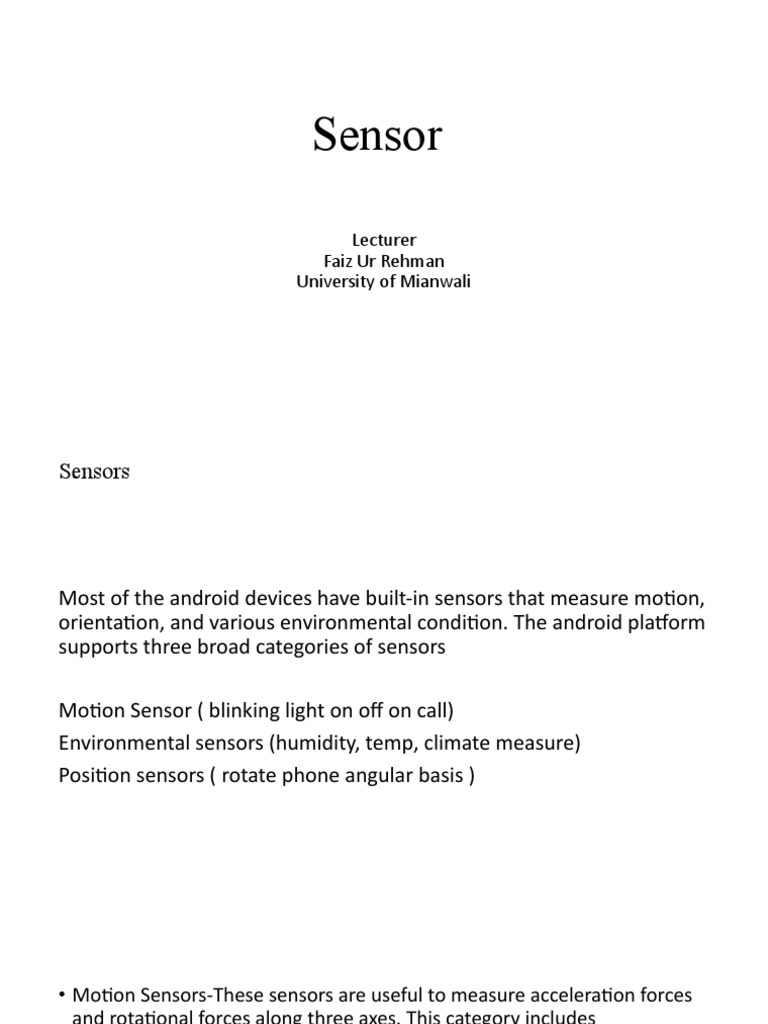 Sensor

Lecturer
Faiz Ur Rehman
University of Mianwali

Sensors

Most of the android devices have built-in sensors that measure motion, orientation, and various environmental condition. The android platform supports three broad categories of sensors

Motion Sensor ( blinking light on off on call)
Environmental sensors (humidity, temp, climate measure)
Position sensors ( rotate phone angular basis )

• Motion Sensors-These sensors are useful to measure acceleration forces and rotational forces along three axes. This category includes